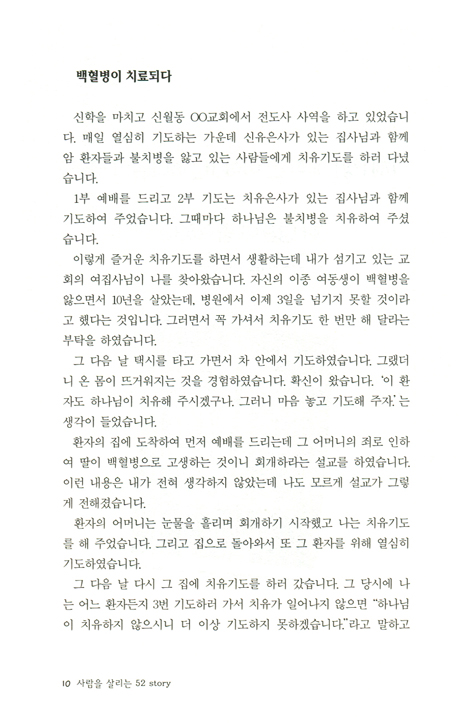 백혈병이 치료되다

신학을 마치고 신월동 OO교회에서 전도사 사역을 하고 있었습니다. 매일 열심히 기도하는 가운데 신유은사가 있는 집사님과 함께 암 환자들과 불치병을 앓고 있는 사람들에게 치유기도를 하러 다녔습니다.

1부 예배를 드리고 2부 기도는 치유은사가 있는 집사님과 함께 기도하여 주었습니다. 그때마다 하나님은 불치병을 치유하여 주셨습니다.

이렇게 즐거운 치유기도를 하면서 생활하는데 내가 섬기고 있는 교회의 여집사님이 나를 찾아왔습니다. 자신의 이종 여동생이 백혈병을 앓으면서 10년을 살았는데, 병원에서 이제 3일을 넘기지 못할 것이라고 했다는 것입니다. 그러면서 꼭 가셔서 치유기도 한 번만 해 달라는 부탁을 하였습니다.

그 다음 날 택시를 타고 가면서 차 안에서 기도하였습니다. 그랬더니 온 몸이 뜨거워지는 것을 경험하였습니다. 확신이 왔습니다. '이 환자도 하나님이 치유해 주시겠구나. 그러니 마음 놓고 기도해 주자.'는 생각이 들었습니다.

환자의 집에 도착하여 먼저 예배를 드리는데 그 어머니의 죄로 인하여 딸이 백혈병으로 고생하는 것이니 회개하라는 설교를 하였습니다. 이런 내용은 내가 전혀 생각하지 않았는데 나도 모르게 설교가 그렇게 전해졌습니다.

환자의 어머니는 눈물을 흘리며 회개하기 시작했고 나는 치유기도를 해 주었습니다. 그리고 집으로 돌아와서 또 그 환자를 위해 열심히 기도하였습니다.

그 다음 날 다시 그 집에 치유기도를 하러 갔습니다. 그 당시에 나는 어느 환자든지 3번 기도하러 가서 치유가 일어나지 않으면 "하나님이 치유하지 않으시니 더 이상 기도하지 못하겠습니다."라고 말하고

10 사람을 살리는 52 story